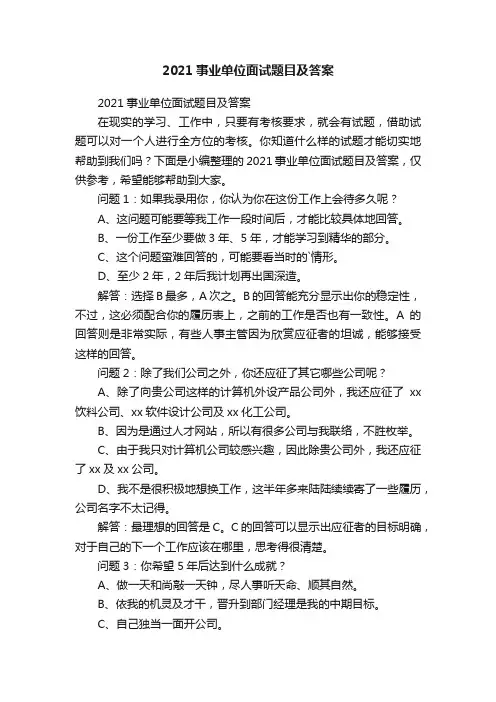 2021 事业单位面试题目及答案

2021 事业单位面试题目及答案

在现实的学习、工作中，只要有考核要求，就会有试题，借助试题可以对一个人进行全方位的考核。你知道什么样的试题才能切实地帮助到我们吗？下面是小编整理的 2021 事业单位面试题目及答案，仅供参考，希望能够帮助到大家。

问题 1：如果我录用你，你认为你在这份工作上会待多久呢？

A、这问题可能要等我工作一段时间后，才能比较具体地回答。

B、一份工作至少要做 3 年、5 年，才能学习到精华的部分。

C、这个问题蛮难回答的，可能要看当时的`情形。

D、至少 2 年，2 年后我计划再出国深造。

解答：选择 B 最多，A 次之。B 的回答能充分显示出你的稳定性，不过，这必须配合你的履历表上，之前的工作是否也有一致性。A 的回答则是非常实际，有些人事主管因为欣赏应征者的坦诚，能够接受这样的回答。

问题 2：除了我们公司之外，你还应征了其它哪些公司呢？

A、除了向贵公司这样的计算机外设产品公司外，我还应征了 xx 饮料公司、xx 软件设计公司及 xx 化工公司。

B、因为是通过人才网站，所以有很多公司与我联络，不胜枚举。

C、由于我只对计算机公司较感兴趣，因此除贵公司外，我还应征了 xx 及 xx 公司。

D、我不是很积极地想换工作，这半年多来陆陆续续寄了一些履历，公司名字不太记得。

解答：最理想的回答是 C。C 的回答可以显示出应征者的目标明确，对于自己的下一个工作应该在哪里，思考得很清楚。

问题 3：你希望 5 年后达到什么成就？

A、做一天和尚敲一天钟，尽人事听天命、顺其自然。

B、依我的机灵及才干，晋升到部门经理是我的中期目标。

C、自己独当一面开公司。